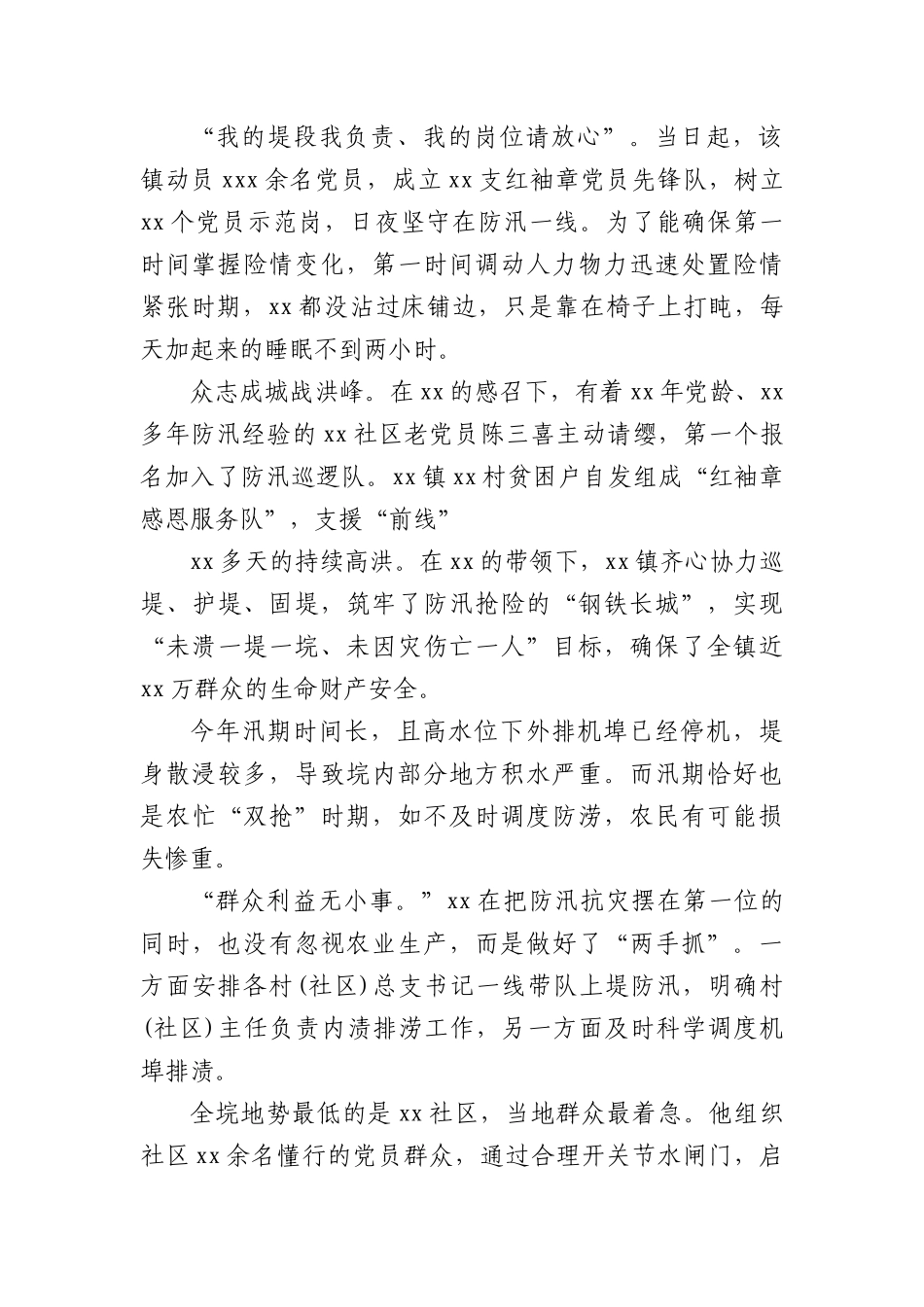 “我的堤段我负责、我的岗位请放心”。当日起，该镇动员 xxx 余名党员，成立 xx 支红袖章党员先锋队，树立 xx 个党员示范岗，日夜坚守在防汛一线。为了能确保第一时间掌握险情变化，第一时间调动人力物力迅速处置险情紧张时期，xx 都没沾过床铺边，只是靠在椅子上打盹，每天加起来的睡眠不到两小时。

众志成城战洪峰。在 xx 的感召下，有着 xx 年党龄、xx 多年防汛经验的 xx 社区老党员陈三喜主动请缨，第一个报名加入了防汛巡逻队。xx 镇 xx 村贫困户自发组成“红袖章感恩服务队”，支援“前线”

xx 多天的持续高洪。在 xx 的带领下，xx 镇齐心协力巡堤、护堤、固堤，筑牢了防汛抢险的“钢铁长城”，实现“未溃一堤一垸、未因灾伤亡一人”目标，确保了全镇近 xx 万群众的生命财产安全。

今年汛期时间长，且高水位下外排机埠已经停机，堤身散浸较多，导致垸内部分地方积水严重。而汛期恰好也是农忙“双抢”时期，如不及时调度防涝，农民有可能损失惨重。

“群众利益无小事。”xx 在把防汛抗灾摆在第一位的同时，也没有忽视农业生产，而是做好了“两手抓”。一方面安排各村(社区)总支书记一线带队上堤防汛，明确村(社区)主任负责内渍排涝工作，另一方面及时科学调度机埠排渍。

全垸地势最低的是 xx 社区，当地群众最着急。他组织社区 xx 余名懂行的党员群众，通过合理开关节水闸门，启